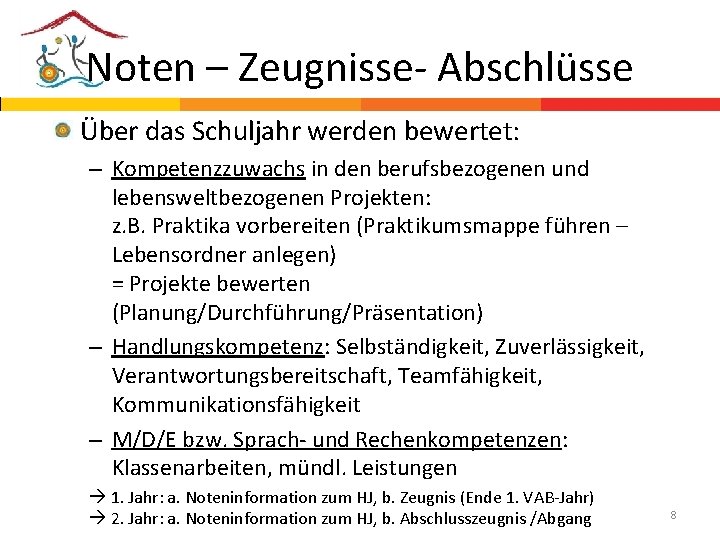 Noten – Zeugnisse- Abschlüsse

Über das Schuljahr werden bewertet:

– Kompetenzzuwachs in den berufsbezogenen und lebensweltbezogenen Projekten:
z.B. Praktika vorbereiten (Praktikumsmappe führen – Lebensordner anlegen)
= Projekte bewerten (Planung/Durchführung/Präsentation)

– Handlungskompetenz: Selbständigkeit, Zuverlässigkeit, Verantwortungsbereitschaft, Teamfähigkeit, Kommunikationsfähigkeit

– M/D/E bzw. Sprach- und Rechenkompetenzen: Klassenarbeiten, mündl. Leistungen

→ 1. Jahr: a. Noteninformation zum HJ, b. Zeugnis (Ende 1. VAB-Jahr)
→ 2. Jahr: a. Noteninformation zum HJ, b. Abschlusszeugnis /Abgang

8